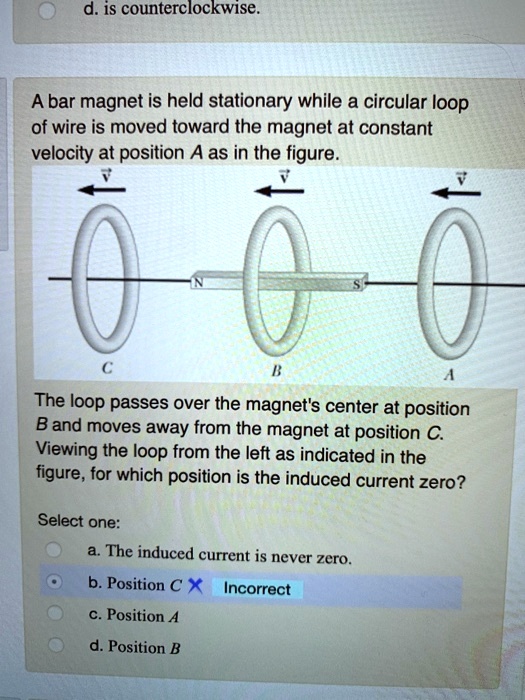 d. is counterclockwise.

A bar magnet is held stationary while a circular loop of wire is moved toward the magnet at constant velocity at position $A$ as in the figure.

$\vec{v}$ $\vec{v}$ $\vec{v}$

N S

C B A

The loop passes over the magnet's center at position $B$ and moves away from the magnet at position $C$. Viewing the loop from the left as indicated in the figure, for which position is the induced current zero?

Select one:

a. The induced current is never zero.

b. Position $C$ ✗ Incorrect

c. Position $A$

d. Position $B$